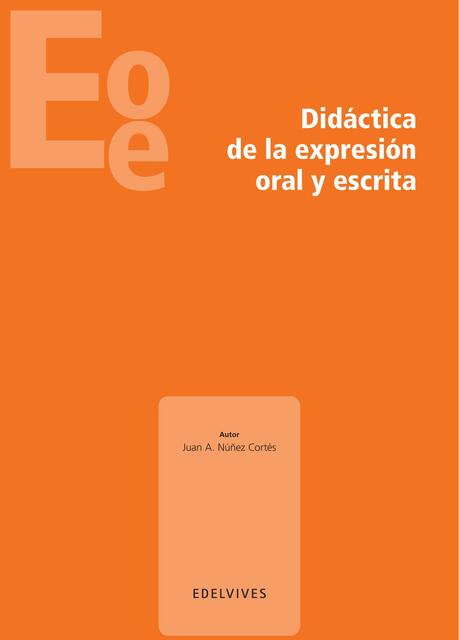 Eoe

Didáctica de la expresión oral y escrita

Autor
Juan A. Núñez Cortés

EDELVIVES